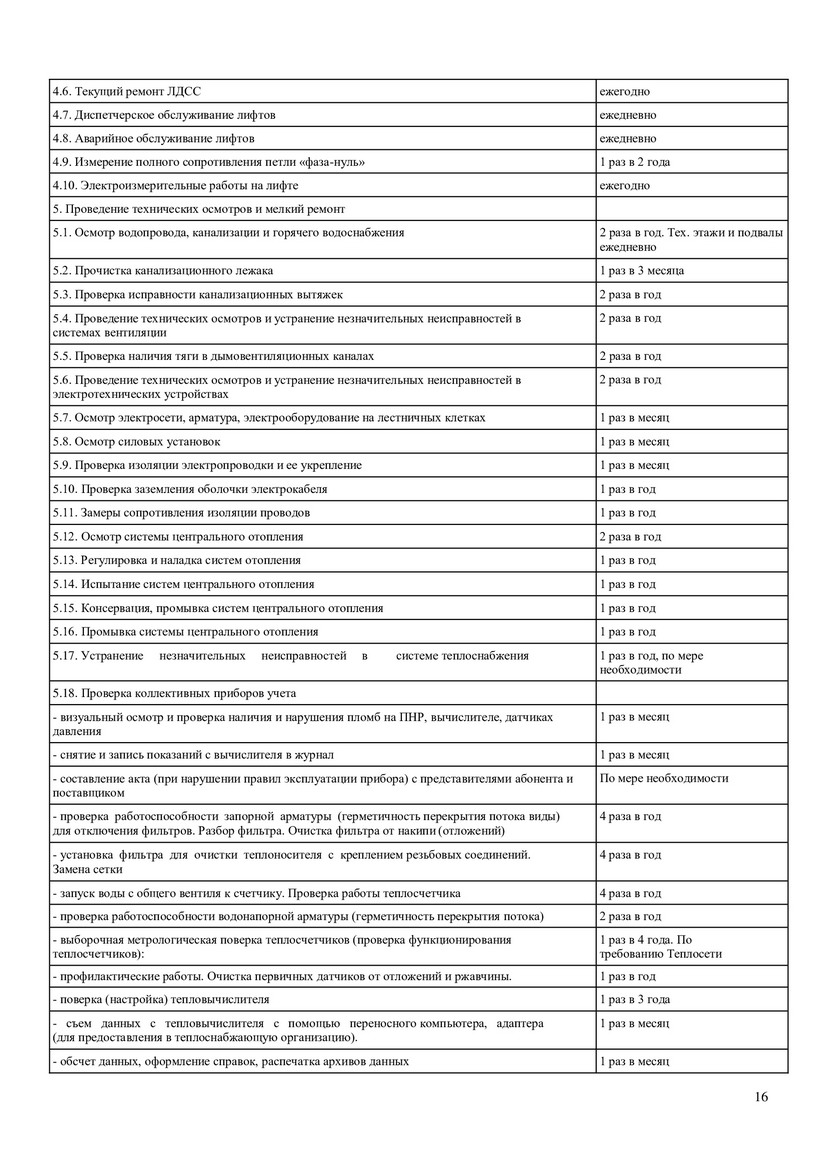 | | |
|---|---|
| 4.6. Текущий ремонт ЛДСС | ежегодно |
| 4.7. Диспетчерское обслуживание лифтов | ежедневно |
| 4.8. Аварийное обслуживание лифтов | ежедневно |
| 4.9. Измерение полного сопротивления петли «фаза-нуль» | 1 раз в 2 года |
| 4.10. Электроизмерительные работы на лифте | ежегодно |
| 5. Проведение технических осмотров и мелкий ремонт | |
| 5.1. Осмотр водопровода, канализации и горячего водоснабжения | 2 раза в год. Тех. этажи и подвалы ежедневно |
| 5.2. Прочистка канализационного лежака | 1 раз в 3 месяца |
| 5.3. Проверка исправности канализационных вытяжек | 2 раза в год |
| 5.4. Проведение технических осмотров и устранение незначительных неисправностей в системах вентиляции | 2 раза в год |
| 5.5. Проверка наличия тяги в дымовентиляционных каналах | 2 раза в год |
| 5.6. Проведение технических осмотров и устранение незначительных неисправностей в электротехнических устройствах | 2 раза в год |
| 5.7. Осмотр электросети, арматура, электрооборудование на лестничных клетках | 1 раз в месяц |
| 5.8. Осмотр силовых установок | 1 раз в месяц |
| 5.9. Проверка изоляции электропроводки и ее укрепление | 1 раз в месяц |
| 5.10. Проверка заземления оболочки электрокабеля | 1 раз в год |
| 5.11. Замеры сопротивления изоляции проводов | 1 раз в год |
| 5.12. Осмотр системы центрального отопления | 2 раза в год |
| 5.13. Регулировка и наладка систем отопления | 1 раз в год |
| 5.14. Испытание систем центрального отопления | 1 раз в год |
| 5.15. Консервация, промывка систем центрального отопления | 1 раз в год |
| 5.16. Промывка системы центрального отопления | 1 раз в год |
| 5.17. Устранение незначительных неисправностей в системе теплоснабжения | 1 раз в год, по мере необходимости |
| 5.18. Проверка коллективных приборов учета | |
| - визуальный осмотр и проверка наличия и нарушения пломб на ПНР, вычислителе, датчиках давления | 1 раз в месяц |
| - снятие и запись показаний с вычислителя в журнал | 1 раз в месяц |
| - составление акта (при нарушении правил эксплуатации прибора) с представителями абонента и поставщиком | По мере необходимости |
| - проверка работоспособности запорной арматуры (герметичность перекрытия потока виды) для отключения фильтров. Разбор фильтра. Очистка фильтра от накипи (отложений) | 4 раза в год |
| - установка фильтра для очистки теплоносителя с креплением резьбовых соединений. Замена сетки | 4 раза в год |
| - запуск воды с общего вентиля к счетчику. Проверка работы теплосчетчика | 4 раза в год |
| - проверка работоспособности водонапорной арматуры (герметичность перекрытия потока) | 2 раза в год |
| - выборочная метрологическая поверка теплосчетчиков (проверка функционирования теплосчетчиков): | 1 раз в 4 года. По требованию Теплосети |
| - профилактические работы. Очистка первичных датчиков от отложений и ржавчины. | 1 раз в год |
| - поверка (настройка) тепловычислителя | 1 раз в 3 года |
| - съем данных с тепловычислителя с помощью переносного компьютера, адаптера (для предоставления в теплоснабжающую организацию). | 1 раз в месяц |
| - обсчет данных, оформление справок, распечатка архивов данных | 1 раз в месяц |

16